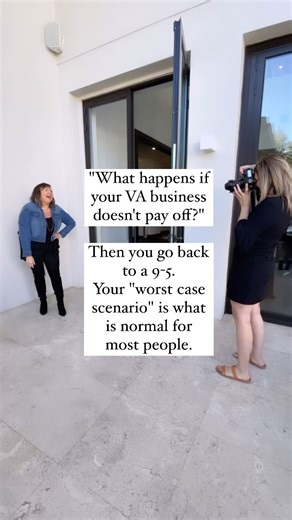 "What happens if your VA business doesn't pay off?"

Then you go back to a 9-5. Your "worst case scenario" is what is normal for most people.